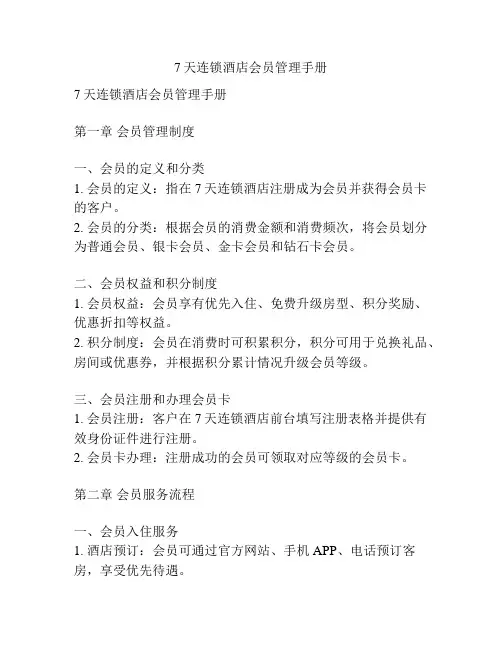 7 天连锁酒店会员管理手册

7 天连锁酒店会员管理手册

第一章 会员管理制度

一、会员的定义和分类
1. 会员的定义：指在 7 天连锁酒店注册成为会员并获得会员卡的客户。
2. 会员的分类：根据会员的消费金额和消费频次，将会员划分为普通会员、银卡会员、金卡会员和钻石卡会员。

二、会员权益和积分制度
1. 会员权益：会员享有优先入住、免费升级房型、积分奖励、优惠折扣等权益。
2. 积分制度：会员在消费时可积累积分，积分可用于兑换礼品、房间或优惠券，并根据积分累计情况升级会员等级。

三、会员注册和办理会员卡
1. 会员注册：客户在 7 天连锁酒店前台填写注册表格并提供有效身份证件进行注册。
2. 会员卡办理：注册成功的会员可领取对应等级的会员卡。

第二章 会员服务流程

一、会员入住服务
1. 酒店预订：会员可通过官方网站、手机 APP、电话预订客房，享受优先待遇。